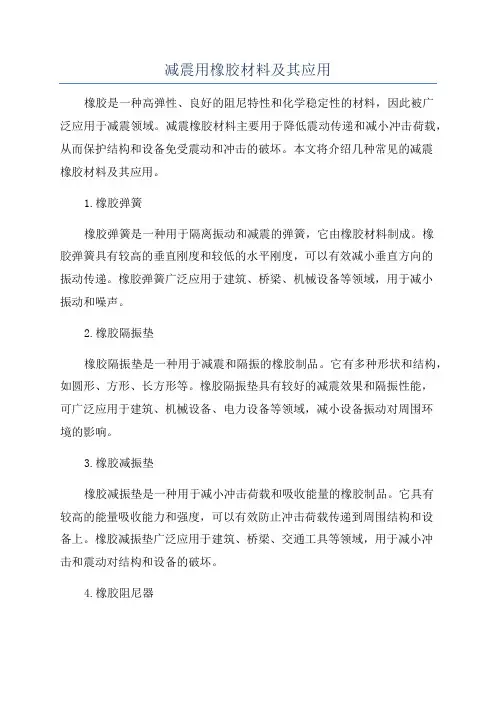 减震用橡胶材料及其应用

橡胶是一种高弹性、良好的阻尼特性和化学稳定性的材料，因此被广泛应用于减震领域。减震橡胶材料主要用于降低震动传递和减小冲击荷载，从而保护结构和设备免受震动和冲击的破坏。本文将介绍几种常见的减震橡胶材料及其应用。

1.橡胶弹簧

橡胶弹簧是一种用于隔离振动和减震的弹簧，它由橡胶材料制成。橡胶弹簧具有较高的垂直刚度和较低的水平刚度，可以有效减小垂直方向的振动传递。橡胶弹簧广泛应用于建筑、桥梁、机械设备等领域，用于减小振动和噪声。

2.橡胶隔振垫

橡胶隔振垫是一种用于减震和隔振的橡胶制品。它有多种形状和结构，如圆形、方形、长方形等。橡胶隔振垫具有较好的减震效果和隔振性能，可广泛应用于建筑、机械设备、电力设备等领域，减小设备振动对周围环境的影响。

3.橡胶减振垫

橡胶减振垫是一种用于减小冲击荷载和吸收能量的橡胶制品。它具有较高的能量吸收能力和强度，可以有效防止冲击荷载传递到周围结构和设备上。橡胶减振垫广泛应用于建筑、桥梁、交通工具等领域，用于减小冲击和震动对结构和设备的破坏。

4.橡胶阻尼器